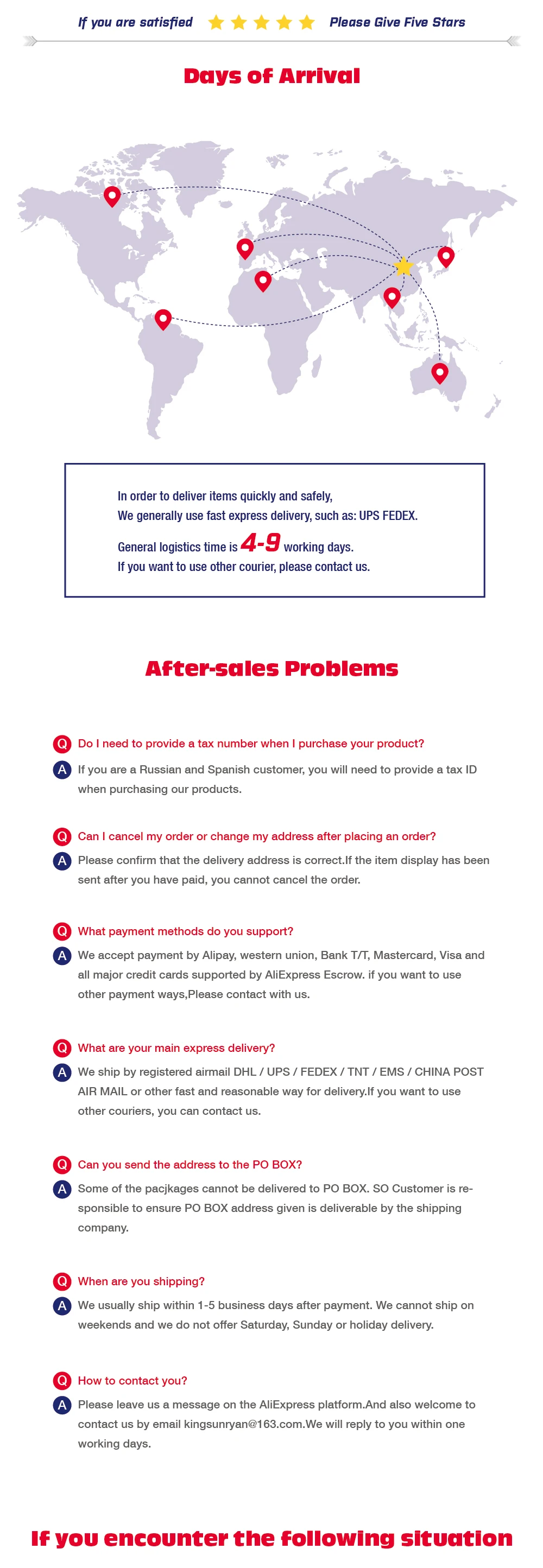 If you are satisfied Please Give Five Stars

Days of Arrival

In order to deliver items quickly and safely,
We generally use fast express delivery, such as: UPS FEDEX.
General logistics time is 4-9 working days.
If you want to use other courier, please contact us.

After-sales Problems

Q Do I need to provide a tax number when I purchase your product?
A If you are a Russian and Spanish customer, you will need to provide a tax ID when purchasing our products.

Q Can I cancel my order or change my address after placing an order?
A Please confirm that the delivery address is correct.If the item display has been sent after you have paid, you cannot cancel the order.

Q What payment methods do you support?
A We accept payment by Alipay, western union, Bank T/T, Mastercard, Visa and all major credit cards supported by AliExpress Escrow. if you want to use other payment ways,Please contact with us.

Q What are your main express delivery?
A We ship by registered airmail DHL / UPS / FEDEX / TNT / EMS / CHINA POST AIR MAIL or other fast and reasonable way for delivery.If you want to use other couriers, you can contact us.

Q Can you send the address to the PO BOX?
A Some of the pacjkages cannot be delivered to PO BOX. SO Customer is responsible to ensure PO BOX address given is deliverable by the shipping company.

Q When are you shipping?
A We usually ship within 1-5 business days after payment. We cannot ship on weekends and we do not offer Saturday, Sunday or holiday delivery.

Q How to contact you?
A Please leave us a message on the AliExpress platform.And also welcome to contact us by email kingsunryan@163.com.We will reply to you within one working days.

If you encounter the following situation